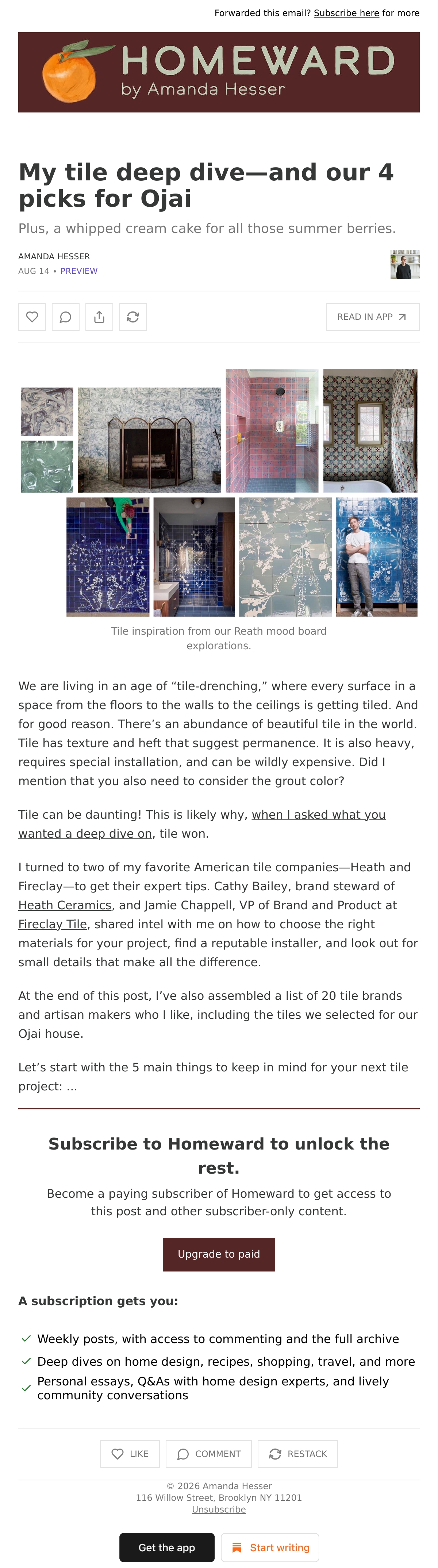 Forwarded this email? Subscribe here for more

HOMEWARD
by Amanda Hesser

My tile deep dive—and our 4 picks for Ojai

Plus, a whipped cream cake for all those summer berries.

AMANDA HESSER
AUG 14 • PREVIEW

READ IN APP

Tile inspiration from our Reath mood board explorations.

We are living in an age of “tile-drenching,” where every surface in a space from the floors to the walls to the ceilings is getting tiled. And for good reason. There’s an abundance of beautiful tile in the world. Tile has texture and heft that suggest permanence. It is also heavy, requires special installation, and can be wildly expensive. Did I mention that you also need to consider the grout color?

Tile can be daunting! This is likely why, when I asked what you wanted a deep dive on, tile won.

I turned to two of my favorite American tile companies—Heath and Fireclay—to get their expert tips. Cathy Bailey, brand steward of Heath Ceramics, and Jamie Chappell, VP of Brand and Product at Fireclay Tile, shared intel with me on how to choose the right materials for your project, find a reputable installer, and look out for small details that make all the difference.

At the end of this post, I’ve also assembled a list of 20 tile brands and artisan makers who I like, including the tiles we selected for our Ojai house.

Let’s start with the 5 main things to keep in mind for your next tile project: ...

Subscribe to Homeward to unlock the rest.

Become a paying subscriber of Homeward to get access to this post and other subscriber-only content.

Upgrade to paid

A subscription gets you:

Weekly posts, with access to commenting and the full archive

Deep dives on home design, recipes, shopping, travel, and more

Personal essays, Q&As with home design experts, and lively community conversations

LIKE COMMENT RESTACK

© 2026 Amanda Hesser
116 Willow Street, Brooklyn NY 11201
Unsubscribe

Get the app Start writing